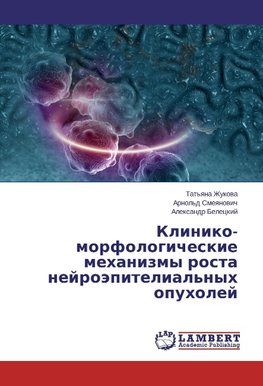 Татьяна Жукова
Арнольд Смеянович
Александр Белецкий

Клинико-морфологические механизмы роста нейроэпителиальных опухолей

LAP
LAMBERT
Academic Publishing